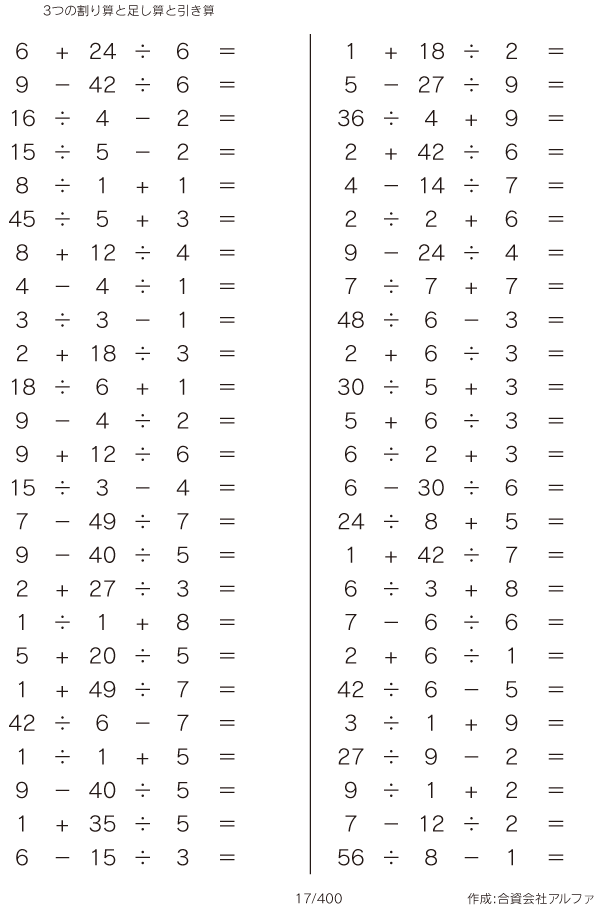 3つの割り算と足し算と引き算

$6 + 24 \div 6 =$
$9 - 42 \div 6 =$
$16 \div 4 - 2 =$
$15 \div 5 - 2 =$
$8 \div 1 + 1 =$
$45 \div 5 + 3 =$
$8 + 12 \div 4 =$
$4 - 4 \div 1 =$
$3 \div 3 - 1 =$
$2 + 18 \div 3 =$
$18 \div 6 + 1 =$
$9 - 4 \div 2 =$
$9 + 12 \div 6 =$
$15 \div 3 - 4 =$
$7 - 49 \div 7 =$
$9 - 40 \div 5 =$
$2 + 27 \div 3 =$
$1 \div 1 + 8 =$
$5 + 20 \div 5 =$
$1 + 49 \div 7 =$
$42 \div 6 - 7 =$
$1 \div 1 + 5 =$
$9 - 40 \div 5 =$
$1 + 35 \div 5 =$
$6 - 15 \div 3 =$

$1 + 18 \div 2 =$
$5 - 27 \div 9 =$
$36 \div 4 + 9 =$
$2 + 42 \div 6 =$
$4 - 14 \div 7 =$
$2 \div 2 + 6 =$
$9 - 24 \div 4 =$
$7 \div 7 + 7 =$
$48 \div 6 - 3 =$
$2 + 6 \div 3 =$
$30 \div 5 + 3 =$
$5 + 6 \div 3 =$
$6 \div 2 + 3 =$
$6 - 30 \div 6 =$
$24 \div 8 + 5 =$
$1 + 42 \div 7 =$
$6 \div 3 + 8 =$
$7 - 6 \div 6 =$
$2 + 6 \div 1 =$
$42 \div 6 - 5 =$
$3 \div 1 + 9 =$
$27 \div 9 - 2 =$
$9 \div 1 + 2 =$
$7 - 12 \div 2 =$
$56 \div 8 - 1 =$

17/400

作成:合資会社アルファ